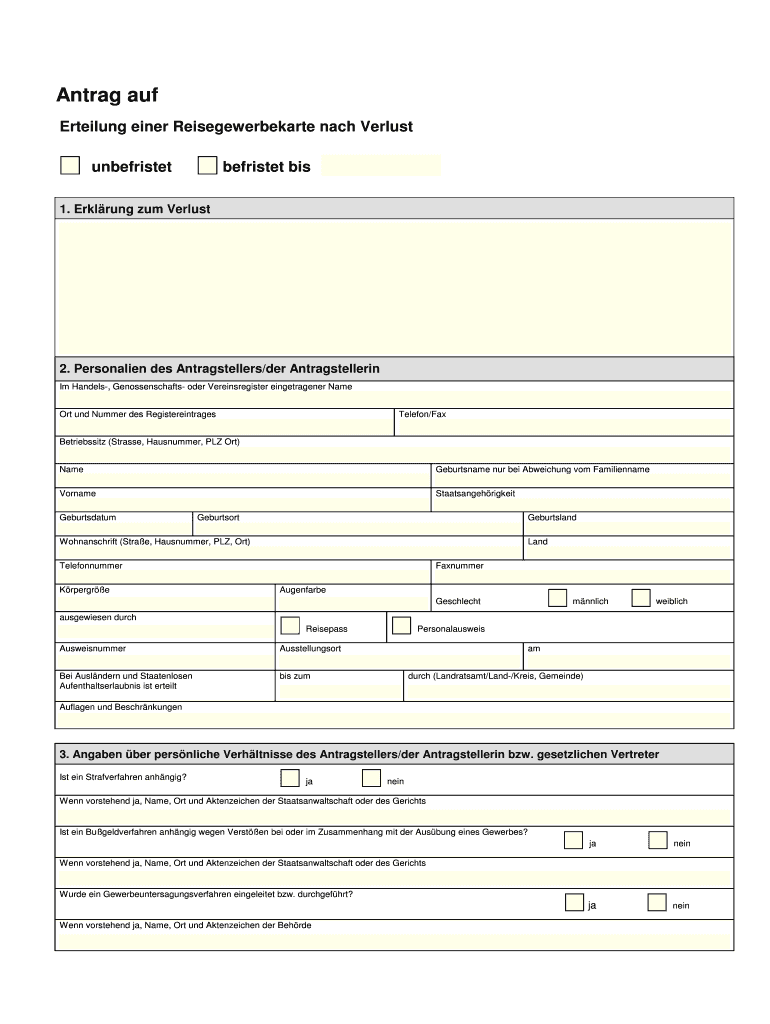 Antrag auf

Erteilung einer Reisegewerbekarte nach Verlust

unbefristet befristet bis

1. Erklärung zum Verlust

2. Personalien des Antragstellers/der Antragstellerin

Im Handels-, Genossenschafts- oder Vereinsregister eingetragener Name

Ort und Nummer des Registereintrages

Telefon/Fax

Betriebssitz (Strasse, Hausnummer, PLZ Ort)

Name

Geburtsname nur bei Abweichung vom Familienname

Vorname

Staatsangehörigkeit

Geburtsdatum

Geburtsort

Geburtsland

Wohnanschrift (Straße, Hausnummer, PLZ, Ort)

Land

Telefonnummer

Faxnummer

Körpergröße

Augenfarbe

Geschlecht männlich weiblich

ausgewiesen durch

Reisepass Personalausweis

Ausweisnummer

Ausstellungsort

am

Bei Ausländern und Staatenlosen Aufenthaltserlaubnis ist erteilt

bis zum

durch (Landratsamt/Land-/Kreis, Gemeinde)

Auflagen und Beschränkungen

3. Angaben über persönliche Verhältnisse des Antragstellers/der Antragstellerin bzw. gesetzlichen Vertreter

Ist ein Strafverfahren anhängig? ja nein

Wenn vorstehend ja, Name, Ort und Aktenzeichen der Staatsanwaltschaft oder des Gerichts

Ist ein Bußgeldverfahren anhängig wegen Verstößen bei oder im Zusammenhang mit der Ausübung eines Gewerbes? ja nein

Wenn vorstehend ja, Name, Ort und Aktenzeichen der Staatsanwaltschaft oder des Gerichts

Wurde ein Gewerbeuntersagungsverfahren eingeleitet bzw. durchgeführt? ja nein

Wenn vorstehend ja, Name, Ort und Aktenzeichen der Behörde